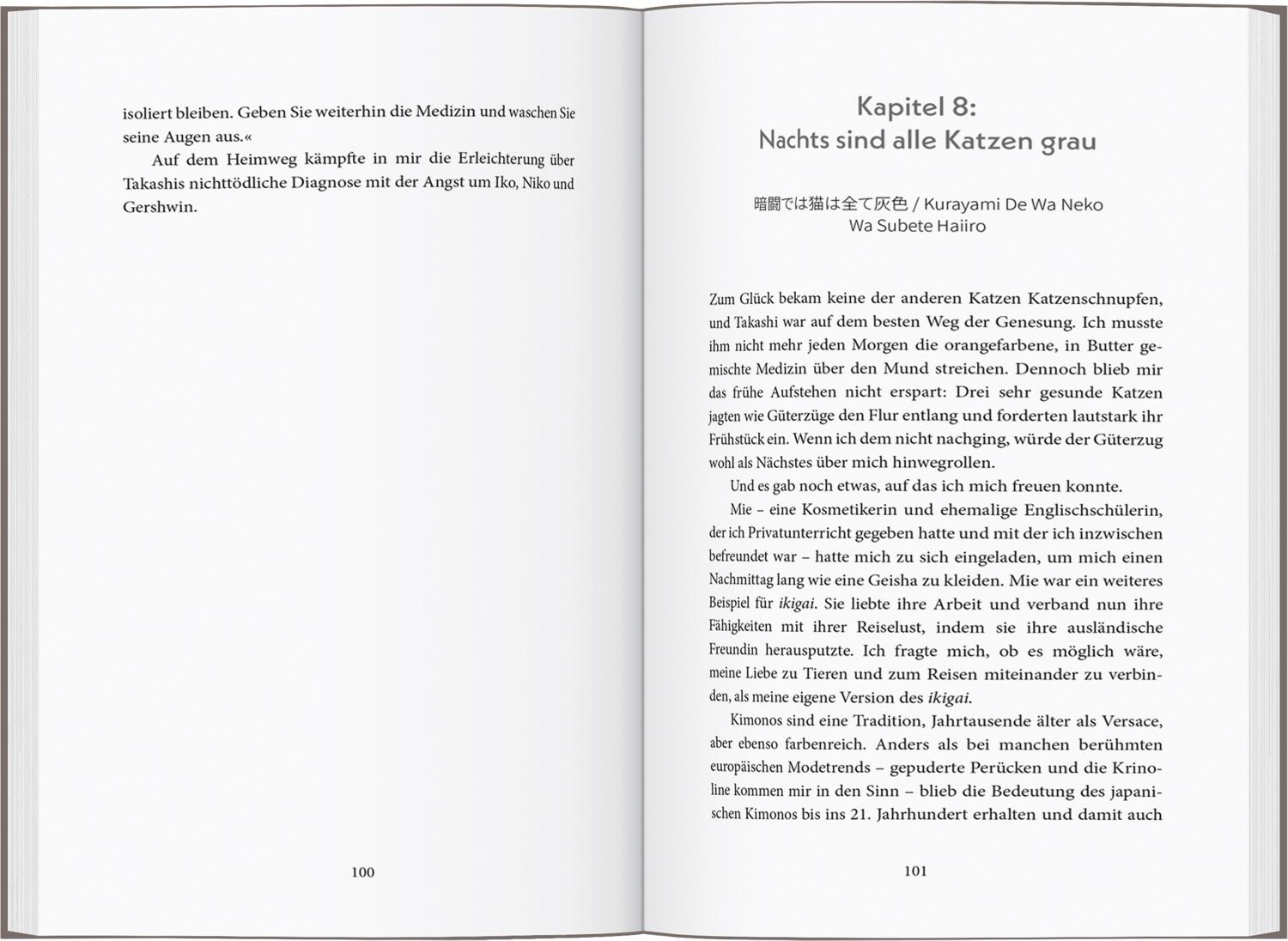 isoliert bleiben. Geben Sie weiterhin die Medizin und waschen Sie seine Augen aus.«

Auf dem Heimweg kämpfte in mir die Erleichterung über Takashis nichttödliche Diagnose mit der Angst um Iko, Niko und Gershwin.

100

Kapitel 8:
Nachts sind alle Katzen grau

暗闇では猫は全て灰色 / Kurayami De Wa Neko Wa Subete Haiiro

Zum Glück bekam keine der anderen Katzen Katzenschnupfen, und Takashi war auf dem besten Weg der Genesung. Ich musste ihm nicht mehr jeden Morgen die orangefarbene, in Butter gemischte Medizin über den Mund streichen. Dennoch blieb mir das frühe Aufstehen nicht erspart: Drei sehr gesunde Katzen jagten wie Güterzüge den Flur entlang und forderten lautstark ihr Frühstück ein. Wenn ich dem nicht nachging, würde der Güterzug wohl als Nächstes über mich hinwegrollen.

Und es gab noch etwas, auf das ich mich freuen konnte.

Mie – eine Kosmetikerin und ehemalige Englischschülerin, der ich Privatunterricht gegeben hatte und mit der ich inzwischen befreundet war – hatte mich zu sich eingeladen, um mich einen Nachmittag lang wie eine Geisha zu kleiden. Mie war ein weiteres Beispiel für ikigai. Sie liebte ihre Arbeit und verband nun ihre Fähigkeiten mit ihrer Reiselust, indem sie ihre ausländische Freundin herausputzte. Ich fragte mich, ob es möglich wäre, meine Liebe zu Tieren und zum Reisen miteinander zu verbinden, als meine eigene Version des ikigai.

Kimonos sind eine Tradition, Jahrtausende älter als Versace, aber ebenso farbenreich. Anders als bei manchen berühmten europäischen Modetrends – gepuderte Perücken und die Krinoline kommen mir in den Sinn – blieb die Bedeutung des japanischen Kimonos bis ins 21. Jahrhundert erhalten und damit auch

101